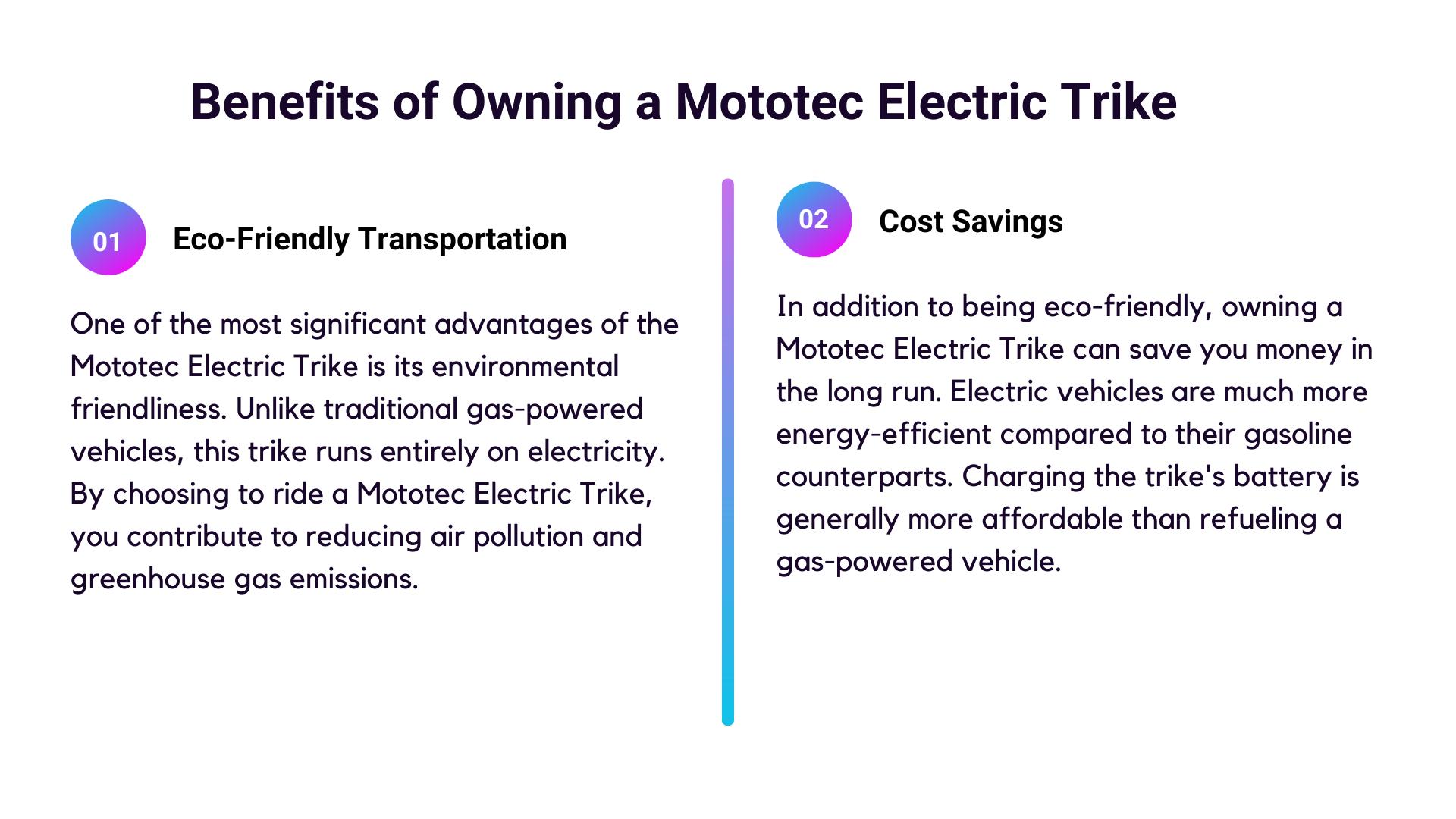 Benefits of Owning a Mototec Electric Trike

01

Eco-Friendly Transportation

One of the most significant advantages of the Mototec Electric Trike is its environmental friendliness. Unlike traditional gas-powered vehicles, this trike runs entirely on electricity. By choosing to ride a Mototec Electric Trike, you contribute to reducing air pollution and greenhouse gas emissions.

02

Cost Savings

In addition to being eco-friendly, owning a Mototec Electric Trike can save you money in the long run. Electric vehicles are much more energy-efficient compared to their gasoline counterparts. Charging the trike's battery is generally more affordable than refueling a gas-powered vehicle.